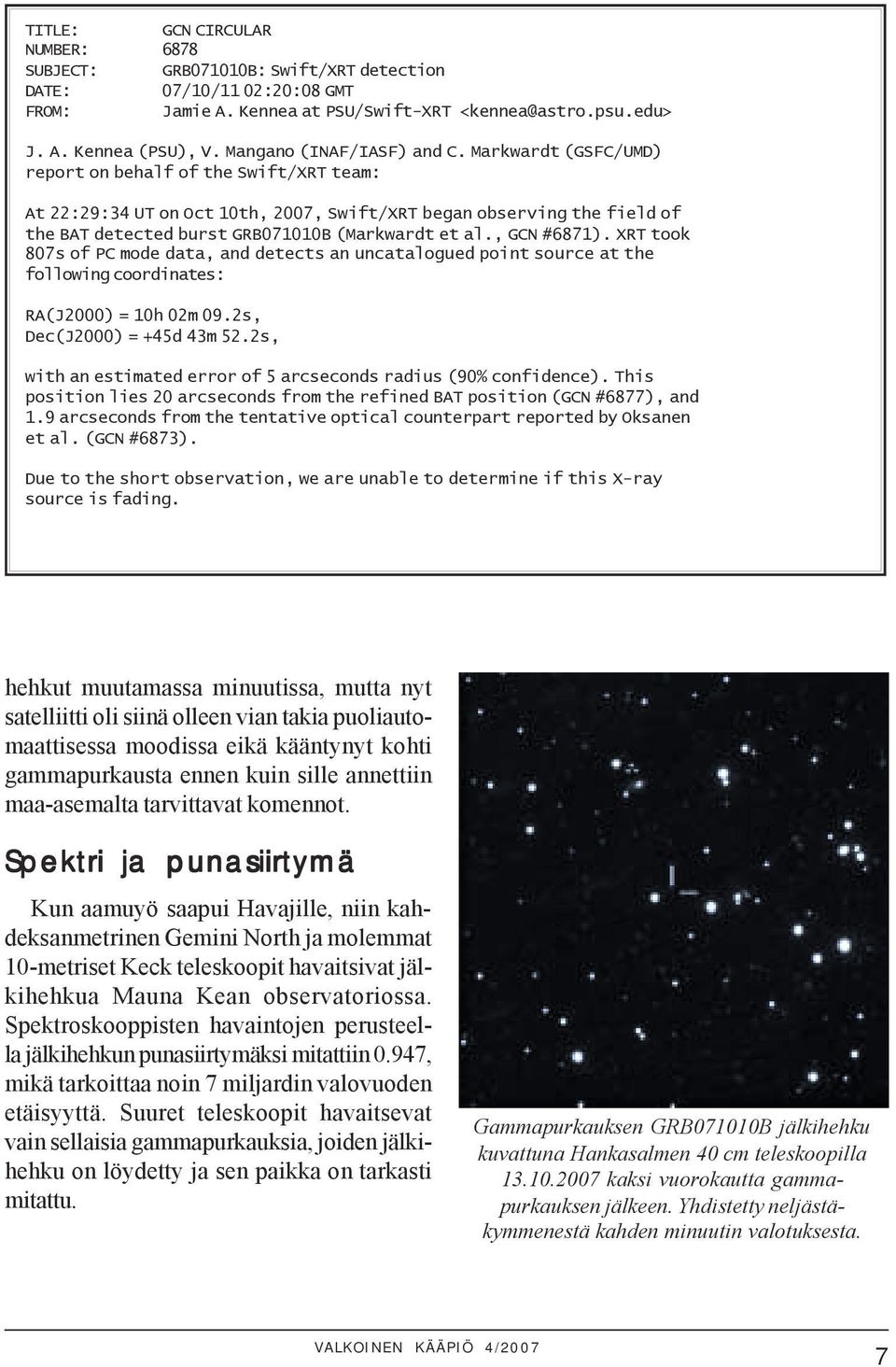 TITLE: GCN CIRCULAR
NUMBER: 6878
SUBJECT: GRB071010B: Swift/XRT detection
DATE: 07/10/11 02:20:08 GMT
FROM: Jamie A. Kennea at PSU/Swift-XRT <kennea@astro.psu.edu>

J. A. Kennea (PSU), V. Mangano (INAF/IASF) and C. Markwardt (GSFC/UMD) report on behalf of the Swift/XRT team:

At 22:29:34 UT on Oct 10th, 2007, Swift/XRT began observing the field of the BAT detected burst GRB071010B (Markwardt et al., GCN #6871). XRT took 807s of PC mode data, and detects an uncatalogued point source at the following coordinates:

RA(J2000) = 10h 02m 09.2s,
Dec(J2000) = +45d 43m 52.2s,

with an estimated error of 5 arcseconds radius (90% confidence). This position lies 20 arcseconds from the refined BAT position (GCN #6877), and 1.9 arcseconds from the tentative optical counterpart reported by Oksanen et al. (GCN #6873).

Due to the short observation, we are unable to determine if this X-ray source is fading.

hehkut muutamassa minuutissa, mutta nyt satelliitti oli siinä olleen vian takia puoliautomaattisessa moodissa eikä kääntynyt kohti gammapurkausta ennen kuin sille annettiin maa-asemalta tarvittavat komennot.

Spektri ja punasiirtymä

Kun aamuyö saapui Havajille, niin kahdeksanmetrinen Gemini North ja molemmat 10-metriset Keck teleskoopit havaitsivat jälkihehkua Mauna Kean observatoriossa. Spektroskooppisten havaintojen perusteella jälkihehkun punasiirtymäksi mitattiin 0.947, mikä tarkoittaa noin 7 miljardin valovuoden etäisyyttä. Suuret teleskoopit havaitsevat vain sellaisia gammapurkauksia, joiden jälkihehku on löydetty ja sen paikka on tarkasti mitattu.

Gammapurkauksen GRB071010B jälkihehku kuvattuna Hankasalmen 40 cm teleskoopilla 13.10.2007 kaksi vuorokautta gammapurkauksen jälkeen. Yhdistetty neljästäkymmenestä kahden minuutin valotuksesta.

VALKOINEN KÄÄPIÖ 4/2007

7